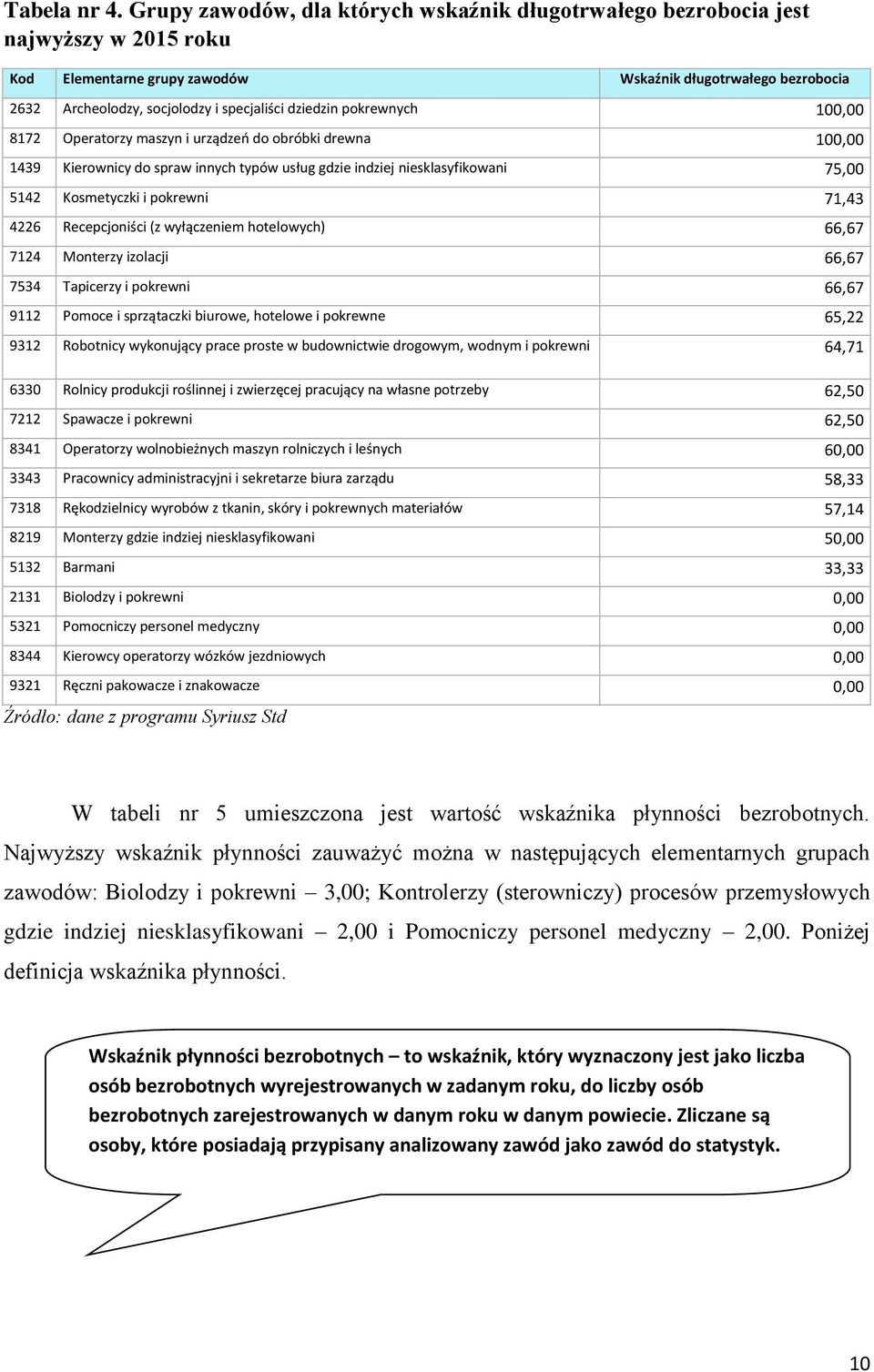 Tabela nr 4. Grupy zawodów, dla których wskaźnik długotrwałego bezrobocia jest najwyższy w 2015 roku

| Kod | Elementarne grupy zawodów | Wskaźnik długotrwałego bezrobocia |
|---|---|---|
| 2632 | Archeolodzy, socjolodzy i specjaliści dziedzin pokrewnych | 100,00 |
| 8172 | Operatorzy maszyn i urządzeń do obróbki drewna | 100,00 |
| 1439 | Kierownicy do spraw innych typów usług gdzie indziej niesklasyfikowani | 75,00 |
| 5142 | Kosmetyczki i pokrewni | 71,43 |
| 4226 | Recepcjoniści (z wyłączeniem hotelowych) | 66,67 |
| 7124 | Monterzy izolacji | 66,67 |
| 7534 | Tapicerzy i pokrewni | 66,67 |
| 9112 | Pomoce i sprzątaczki biurowe, hotelowe i pokrewne | 65,22 |
| 9312 | Robotnicy wykonujący prace proste w budownictwie drogowym, wodnym i pokrewni | 64,71 |
| 6330 | Rolnicy produkcji roślinnej i zwierzęcej pracujący na własne potrzeby | 62,50 |
| 7212 | Spawacze i pokrewni | 62,50 |
| 8341 | Operatorzy wolnobieżnych maszyn rolniczych i leśnych | 60,00 |
| 3343 | Pracownicy administracyjni i sekretarze biura zarządu | 58,33 |
| 7318 | Rękodzielnicy wyrobów z tkanin, skóry i pokrewnych materiałów | 57,14 |
| 8219 | Monterzy gdzie indziej niesklasyfikowani | 50,00 |
| 5132 | Barmani | 33,33 |
| 2131 | Biolodzy i pokrewni | 0,00 |
| 5321 | Pomocniczy personel medyczny | 0,00 |
| 8344 | Kierowcy operatorzy wózków jezdniowych | 0,00 |
| 9321 | Ręczni pakowacze i znakowacze | 0,00 |

Źródło: dane z programu Syriusz Std

W tabeli nr 5 umieszczona jest wartość wskaźnika płynności bezrobotnych. Najwyższy wskaźnik płynności zauważyć można w następujących elementarnych grupach zawodów: Biolodzy i pokrewni – 3,00; Kontrolerzy (sterowniczy) procesów przemysłowych gdzie indziej niesklasyfikowani – 2,00 i Pomocniczy personel medyczny – 2,00. Poniżej definicja wskaźnika płynności.

Wskaźnik płynności bezrobotnych – to wskaźnik, który wyznaczony jest jako liczba osób bezrobotnych wyrejestrowanych w zadanym roku, do liczby osób bezrobotnych zarejestrowanych w danym roku w danym powiecie. Zliczane są osoby, które posiadają przypisany analizowany zawód jako zawód do statystyk.

10